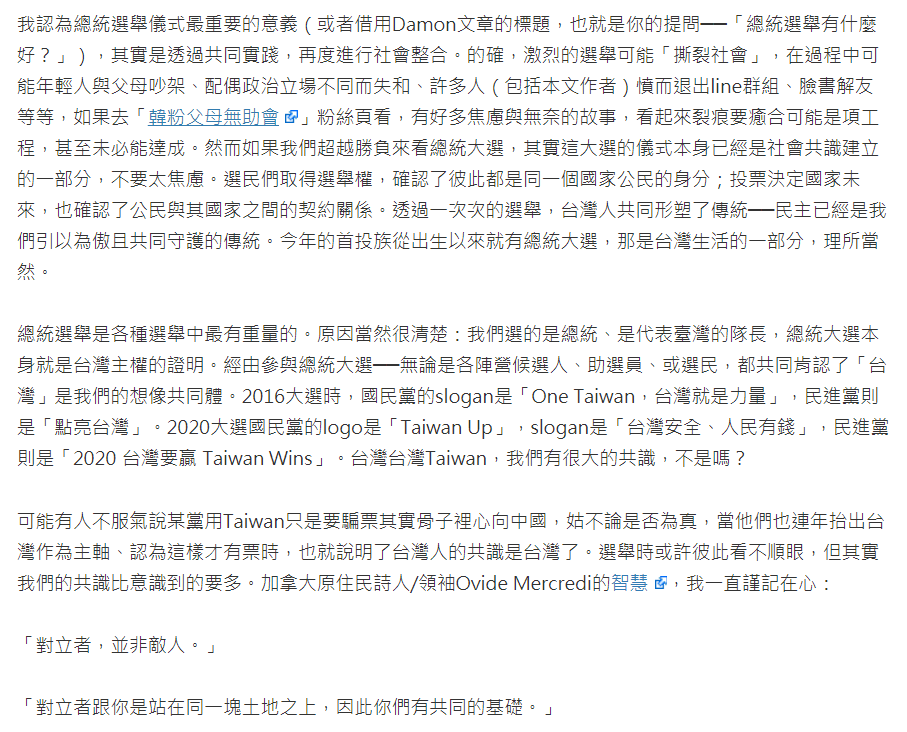 我認為總統選舉儀式最重要的意義（或者借用Damon文章的標題，也就是你的提問──「總統選舉有什麼好？」），其實是透過共同實踐，再度進行社會整合。的確，激烈的選舉可能「撕裂社會」，在過程中可能年輕人與父母吵架、配偶政治立場不同而失和、許多人（包括本文作者）憤而退出line群組、臉書解友等等，如果去「韓粉父母無助會」粉絲頁看，有好多焦慮與無奈的故事，看起來裂痕要癒合可能是項工程，甚至未必能達成。然而如果我們超越勝負來看總統大選，其實這大選的儀式本身已經是社會共識建立的一部分，不要太焦慮。選民們取得選舉權，確認了彼此都是同一個國家公民的身分；投票決定國家未來，也確認了公民與其國家之間的契約關係。透過一次次的選舉，台灣人共同形塑了傳統──民主已經是我們引以為傲且共同守護的傳統。今年的首投族從出生以來就有總統大選，那是台灣生活的一部分，理所當然。

總統選舉是各種選舉中最有重量的。原因當然很清楚：我們選的是總統、是代表臺灣的隊長，總統大選本身就是台灣主權的證明。經由參與總統大選──無論是各陣營候選人、助選員、或選民，都共同肯認了「台灣」是我們的想像共同體。2016大選時，國民黨的slogan是「One Taiwan，台灣就是力量」，民進黨則是「點亮台灣」。2020大選國民黨的logo是「Taiwan Up」，slogan是「台灣安全、人民有錢」，民進黨則是「2020 台灣要贏 Taiwan Wins」。台灣台灣Taiwan，我們有很大的共識，不是嗎？

可能有人不服氣說某黨用Taiwan只是要騙票其實骨子裡心向中國，姑不論是否為真，當他們也連年抬出台灣作為主軸、認為這樣才有票時，也就說明了台灣人的共識是台灣了。選舉時或許彼此看不順眼，但其實我們的共識比意識到的要多。加拿大原住民詩人/領袖Ovide Mercredi的智慧，我一直謹記在心：

「對立者，並非敵人。」

「對立者跟你是站在同一塊土地之上，因此你們有共同的基礎。」